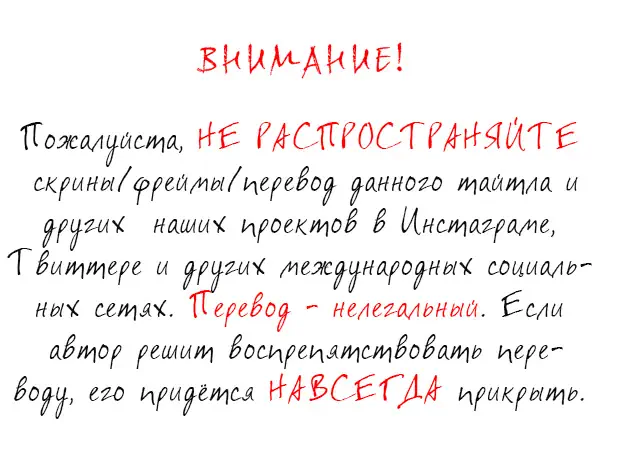 ВНИМАНИЕ!

Пожалуйста, НЕ РАСПРОСТРАНЯЙТЕ скрины/фреймы/перевод данного тайтла и других наших проектов в Инстаграме, Твиттере и других международных социальных сетях. Перевод - нелегальный. Если автор решит воспрепятствовать переводу, его придётся НАВСЕГДА прикрыть.